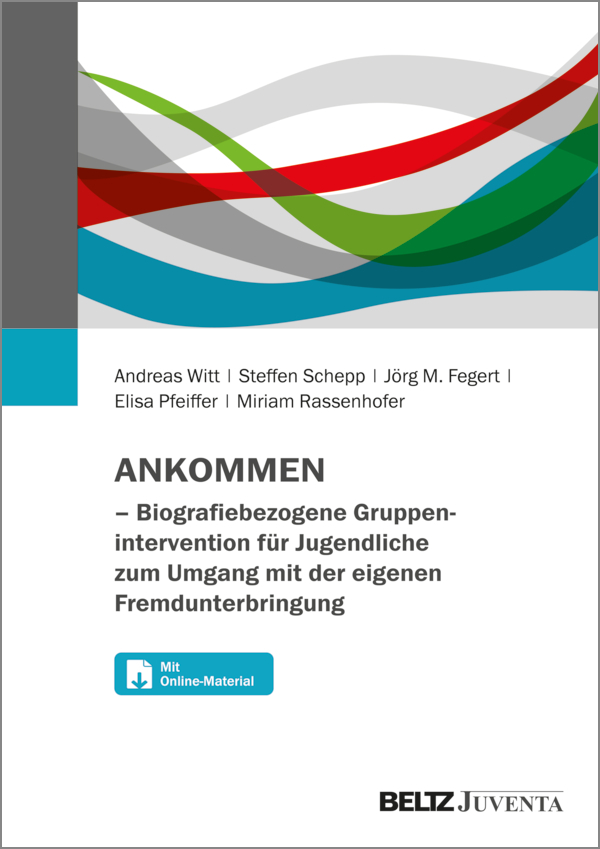 Andreas Witt | Steffen Schepp | Jörg M. Fegert |
Elisa Pfeiffer | Miriam Rassenhofer

ANKOMMEN

– Biografiebezogene Gruppenintervention für Jugendliche zum Umgang mit der eigenen Fremdunterbringung

Mit
Online-Material

BELTZ JUVENTA